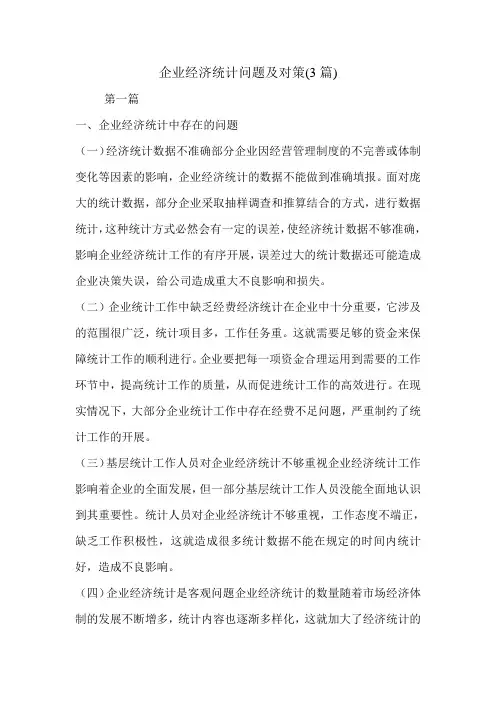 企业经济统计问题及对策(3 篇)

第一篇

一、企业经济统计中存在的问题

（一）经济统计数据不准确部分企业因经营管理制度的不完善或体制变化等因素的影响，企业经济统计的数据不能做到准确填报。面对庞大的统计数据，部分企业采取抽样调查和推算结合的方式，进行数据统计，这种统计方式必然会有一定的误差，使经济统计数据不够准确，影响企业经济统计工作的有序开展，误差过大的统计数据还可能造成企业决策失误，给公司造成重大不良影响和损失。

（二）企业统计工作中缺乏经费经济统计在企业中十分重要，它涉及的范围很广泛，统计项目多，工作任务重。这就需要足够的资金来保障统计工作的顺利进行。企业要把每一项资金合理运用到需要的工作环节中，提高统计工作的质量，从而促进统计工作的高效进行。在现实情况下，大部分企业统计工作中存在经费不足问题，严重制约了统计工作的开展。

（三）基层统计工作人员对企业经济统计不够重视企业经济统计工作影响着企业的全面发展，但一部分基层统计工作人员没能全面地认识到其重要性。统计人员对企业经济统计不够重视，工作态度不端正，缺乏工作积极性，这就造成很多统计数据不能在规定的时间内统计好，造成不良影响。

（四）企业经济统计是客观问题企业经济统计的数量随着市场经济体制的发展不断增多，统计内容也逐渐多样化，这就加大了经济统计的